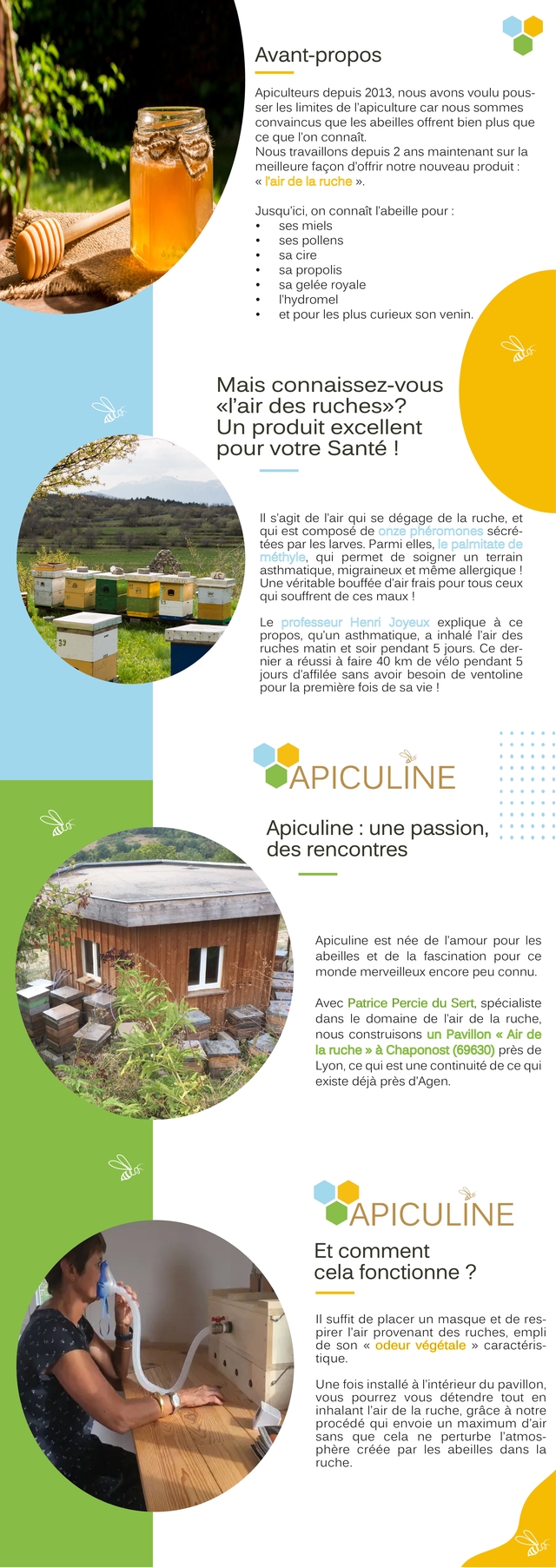 Avant-propos

Apiculteurs depuis 2013, nous avons voulu pousser les limites de l'apiculture car nous sommes convaincus que les abeilles offrent bien plus que ce que l'on connaît.
Nous travaillons depuis 2 ans maintenant sur la meilleure façon d'offrir notre nouveau produit : « l'air de la ruche ».

Jusqu'ici, on connaît l'abeille pour :
• ses miels
• ses pollens
• sa cire
• sa propolis
• sa gelée royale
• l'hydromel
• et pour les plus curieux son venin.

Mais connaissez-vous «l'air des ruches»? Un produit excellent pour votre Santé !

Il s'agit de l'air qui se dégage de la ruche, et qui est composé de onze phéromones sécrétées par les larves. Parmi elles, le palmitate de méthyle, qui permet de soigner un terrain asthmatique, migraineux et même allergique ! Une véritable bouffée d'air frais pour tous ceux qui souffrent de ces maux !

Le professeur Henri Joyeux explique à ce propos, qu'un asthmatique, a inhalé l'air des ruches matin et soir pendant 5 jours. Ce dernier a réussi à faire 40 km de vélo pendant 5 jours d'affilée sans avoir besoin de ventoline pour la première fois de sa vie !

APICULINE

Apiculine : une passion, des rencontres

Apiculine est née de l'amour pour les abeilles et de la fascination pour ce monde merveilleux encore peu connu.

Avec Patrice Percie du Sert, spécialiste dans le domaine de l'air de la ruche, nous construisons un Pavillon « Air de la ruche » à Chaponost (69630) près de Lyon, ce qui est une continuité de ce qui existe déjà près d'Agen.

APICULINE

Et comment cela fonctionne ?

Il suffit de placer un masque et de respirer l'air provenant des ruches, empli de son « odeur végétale » caractéristique.

Une fois installé à l'intérieur du pavillon, vous pourrez vous détendre tout en inhalant l'air de la ruche, grâce à notre procédé qui envoie un maximum d'air sans que cela ne perturbe l'atmosphère créée par les abeilles dans la ruche.